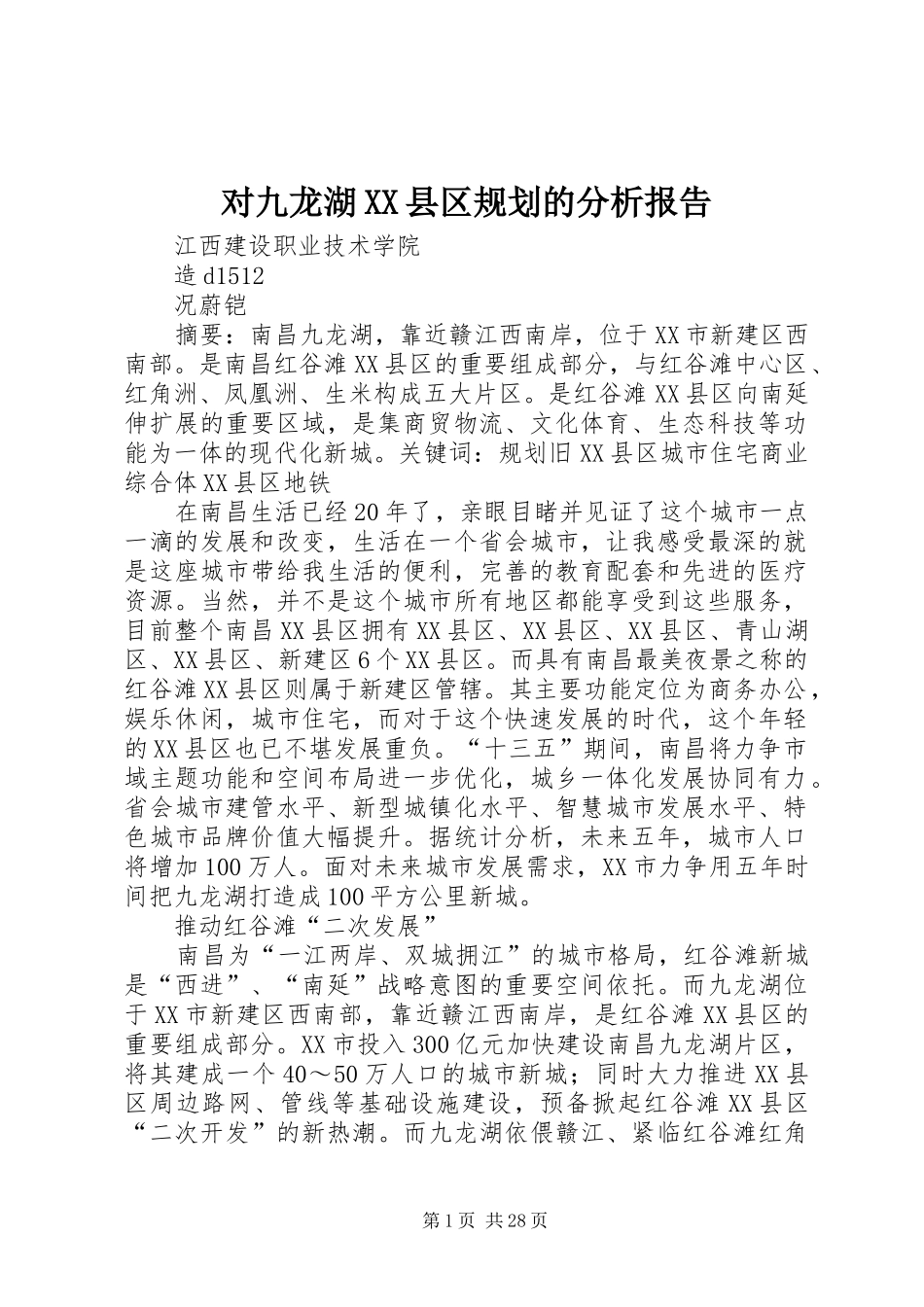 对九龙湖XX县区规划的分析报告

江西建设职业技术学院

造d1512

况蔚铠

摘要：南昌九龙湖，靠近赣江西南岸，位于XX市新建区西南部。是南昌红谷滩XX县区的重要组成部分，与红谷滩中心区、红角洲、凤凰洲、生米构成五大片区。是红谷滩XX县区向南延伸扩展的重要区域，是集商贸物流、文化体育、生态科技等功能为一体的现代化新城。关键词：规划旧XX县区城市住宅商业综合体XX县区地铁

在南昌生活已经20年了，亲眼目睹并见证了这个城市一点一滴的发展和改变，生活在一个省会城市，让我感受最深的就是这座城市带给我生活的便利，完善的教育配套和先进的医疗资源。当然，并不是这个城市所有地区都能享受到这些服务，目前整个南昌XX县区拥有XX县区、XX县区、XX县区、青山湖区、XX县区、新建区6个XX县区。而具有南昌最美夜景之称的红谷滩XX县区则属于新建区管辖。其主要功能定位为商务办公，娱乐休闲，城市住宅，而对于这个快速发展的时代，这个年轻的XX县区也已不堪发展重负。“十三五”期间，南昌将力争市域主题功能和空间布局进一步优化，城乡一体化发展协同有力。省会城市建管水平、新型城镇化水平、智慧城市发展水平、特色城市品牌价值大幅提升。据统计分析，未来五年，城市人口将增加100万人。面对未来城市发展需求，XX市力争用五年时间把九龙湖打造成100平方公里新城。

推动红谷滩“二次发展”

南昌为“一江两岸、双城拥江”的城市格局，红谷滩新城是“西进”、“南延”战略意图的重要空间依托。而九龙湖位于XX市新建区西南部，靠近赣江西南岸，是红谷滩XX县区的重要组成部分。XX市投入300亿元加快建设南昌九龙湖片区，将其建成一个40～50万人口的城市新城；同时大力推进XX县区周边路网、管线等基础设施建设，预备掀起红谷滩XX县区“二次开发”的新热潮。而九龙湖依偎赣江、紧临红谷滩红角

第1页 共28页